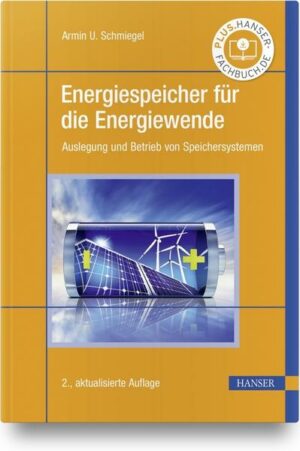 Armin U. Schmiegel

PLUS.HANSER-FACHBUCH.DE

Energiespeicher für die Energiewende

Auslegung und Betrieb von Speichersystemen

2., aktualisierte Auflage

HANSER